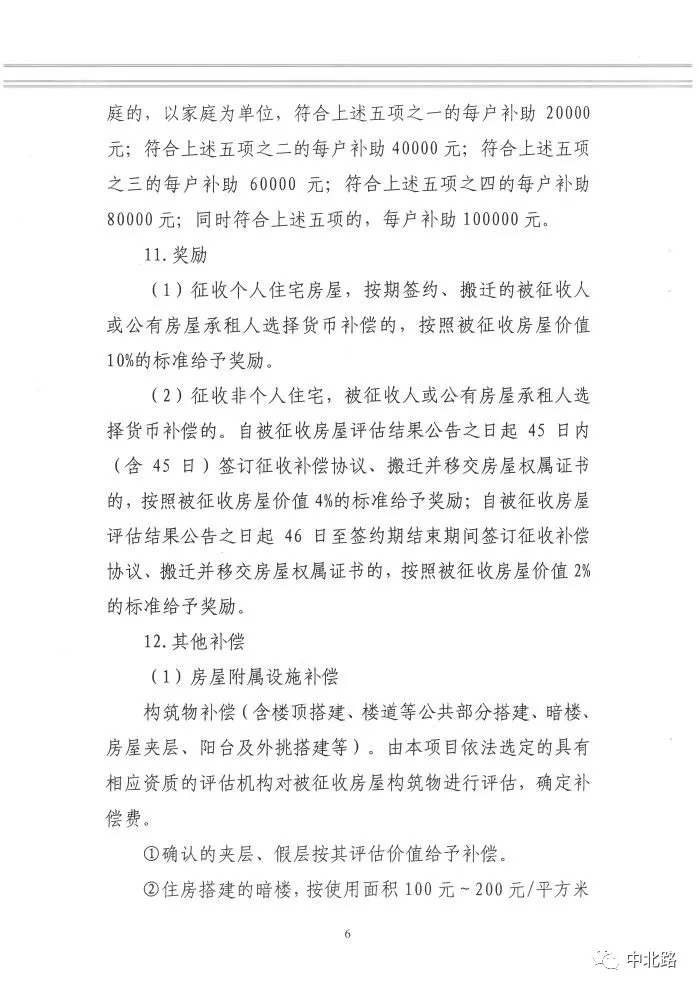 庭的，以家庭为单位，符合上述五项之一的每户补助 20000 元；符合上述五项之二的每户补助 40000 元；符合上述五项之三的每户补助 60000 元；符合上述五项之四的每户补助 80000 元；同时符合上述五项的，每户补助 100000 元。

11. 奖励

（1）征收个人住宅房屋，按期签约、搬迁的被征收人或公有房屋承租人选择货币补偿的，按照被征收房屋价值 10%的标准给予奖励。

（2）征收非个人住宅，被征收人或公有房屋承租人选择货币补偿的。自被征收房屋评估结果公告之日起 45 日内（含 45 日）签订征收补偿协议、搬迁并移交房屋权属证书的，按照被征收房屋价值 4%的标准给予奖励；自被征收房屋评估结果公告之日起 46 日至签约期结束期间签订征收补偿协议、搬迁并移交房屋权属证书的，按照被征收房屋价值 2%的标准给予奖励。

12. 其他补偿

（1）房屋附属设施补偿

构筑物补偿（含楼顶搭建、楼道等公共部分搭建、暗楼、房屋夹层、阳台及外挑搭建等）。由本项目依法选定的具有相应资质的评估机构对被征收房屋构筑物进行评估，确定补偿费。

①确认的夹层、假层按其评估价值给予补偿。

②住房搭建的暗楼，按使用面积 100 元～200 元/平方米

6

中北路